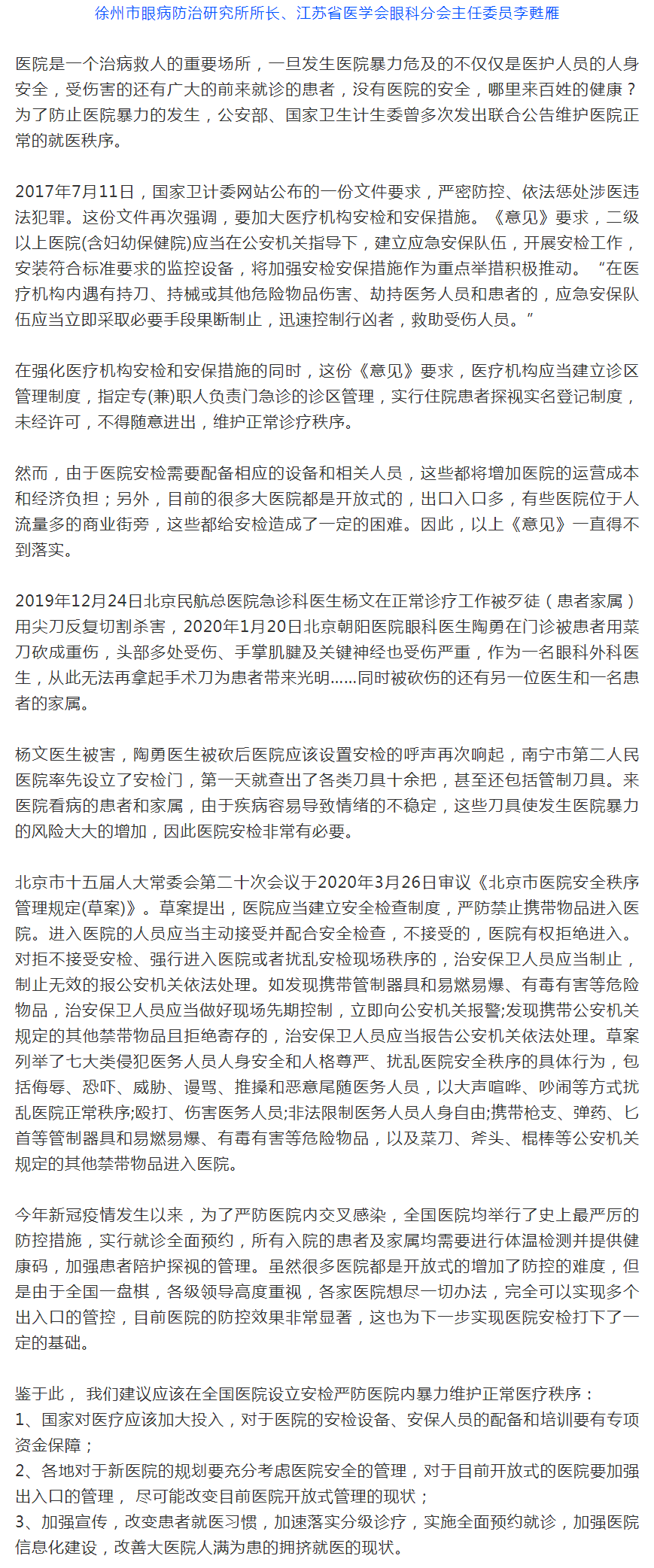 徐州市眼病防治研究所所长、江苏省医学会眼科分会主任委员李甦雁

医院是一个治病救人的重要场所，一旦发生医院暴力危及的不仅仅是医护人员的人身安全，受伤害的还有广大的前来就诊的患者，没有医院的安全，哪里来百姓的健康？为了防止医院暴力的发生，公安部、国家卫生计生委曾多次发出联合公告维护医院正常的就医秩序。

2017年7月11日，国家卫计委网站公布的一份文件要求，严密防控、依法惩处涉医违法犯罪。这份文件再次强调，要加大医疗机构安检和安保措施。《意见》要求，二级以上医院(含妇幼保健院)应当在公安机关指导下，建立应急安保队伍，开展安检工作，安装符合标准要求的监控设备，将加强安检安保措施作为重点举措积极推动。“在医疗机构内遇有持刀、持械或其他危险物品伤害、劫持医务人员和患者的，应急安保队伍应当立即采取必要手段果断制止，迅速控制行凶者，救助受伤人员。”

在强化医疗机构安检和安保措施的同时，这份《意见》要求，医疗机构应当建立诊区管理制度，指定专(兼)职人负责门急诊的诊区管理，实行住院患者探视实名登记制度，未经许可，不得随意进出，维护正常诊疗秩序。

然而，由于医院安检需要配备相应的设备和相关人员，这些都将增加医院的运营成本和经济负担；另外，目前的很多大医院都是开放式的，出口入口多，有些医院位于人流量多的商业街旁，这些都给安检造成了一定的困难。因此，以上《意见》一直得不到落实。

2019年12月24日北京民航总医院急诊科医生杨文在正常诊疗工作被歹徒（患者家属）用尖刀反复切割杀害，2020年1月20日北京朝阳医院眼科医生陶勇在门诊被患者用菜刀砍成重伤，头部多处受伤、手掌肌腱及关键神经也受伤严重，作为一名眼科外科医生，从此无法再拿起手术刀为患者带来光明......同时被砍伤的还有另一位医生和一名患者的家属。

杨文医生被害，陶勇医生被砍后医院应该设置安检的呼声再次响起，南宁市第二人民医院率先设立了安检门，第一天就查出了各类刀具十余把，甚至还包括管制刀具。来医院看病的患者和家属，由于疾病容易导致情绪的不稳定，这些刀具使发生医院暴力的风险大大的增加，因此医院安检非常有必要。

北京市十五届人大常委会第二十次会议于2020年3月26日审议《北京市医院安全秩序管理规定(草案)》。草案提出，医院应当建立安全检查制度，严防禁止携带物品进入医院。进入医院的人员应当主动接受并配合安全检查，不接受的，医院有权拒绝进入。对拒不接受安检、强行进入医院或者扰乱安检现场秩序的，治安保卫人员应当制止，制止无效的报公安机关依法处理。如发现携带管制器具和易燃易爆、有毒有害等危险物品，治安保卫人员应当做好现场先期控制，立即向公安机关报警;发现携带公安机关规定的其他禁带物品且拒绝寄存的，治安保卫人员应当报告公安机关依法处理。草案列举了七大类侵犯医务人员人身安全和人格尊严、扰乱医院安全秩序的具体行为，包括侮辱、恐吓、威胁、谩骂、推搡和恶意尾随医务人员，以大声喧哗、吵闹等方式扰乱医院正常秩序;殴打、伤害医务人员;非法限制医务人员人身自由;携带枪支、弹药、匕首等管制器具和易燃易爆、有毒有害等危险物品，以及菜刀、斧头、棍棒等公安机关规定的其他禁带物品进入医院。

今年新冠疫情发生以来，为了严防医院内交叉感染，全国医院均举行了史上最严厉的防控措施，实行就诊全面预约，所有入院的患者及家属均需要进行体温检测并提供健康码，加强患者陪护探视的管理。虽然很多医院都是开放式的增加了防控的难度，但是由于全国一盘棋，各级领导高度重视，各家医院想尽一切办法，完全可以实现多个出入口的管控，目前医院的防控效果非常显著，这也为下一步实现医院安检打下了一定的基础。

鉴于此， 我们建议应该在全国医院设立安检严防医院内暴力维护正常医疗秩序：
1、国家对医疗应该加大投入，对于医院的安检设备、安保人员的配备和培训要有专项资金保障；
2、各地对于新医院的规划要充分考虑医院安全的管理，对于目前开放式的医院要加强出入口的管理， 尽可能改变目前医院开放式管理的现状；
3、加强宣传，改变患者就医习惯，加速落实分级诊疗，实施全面预约就诊，加强医院信息化建设，改善大医院人满为患的拥挤就医的现状。